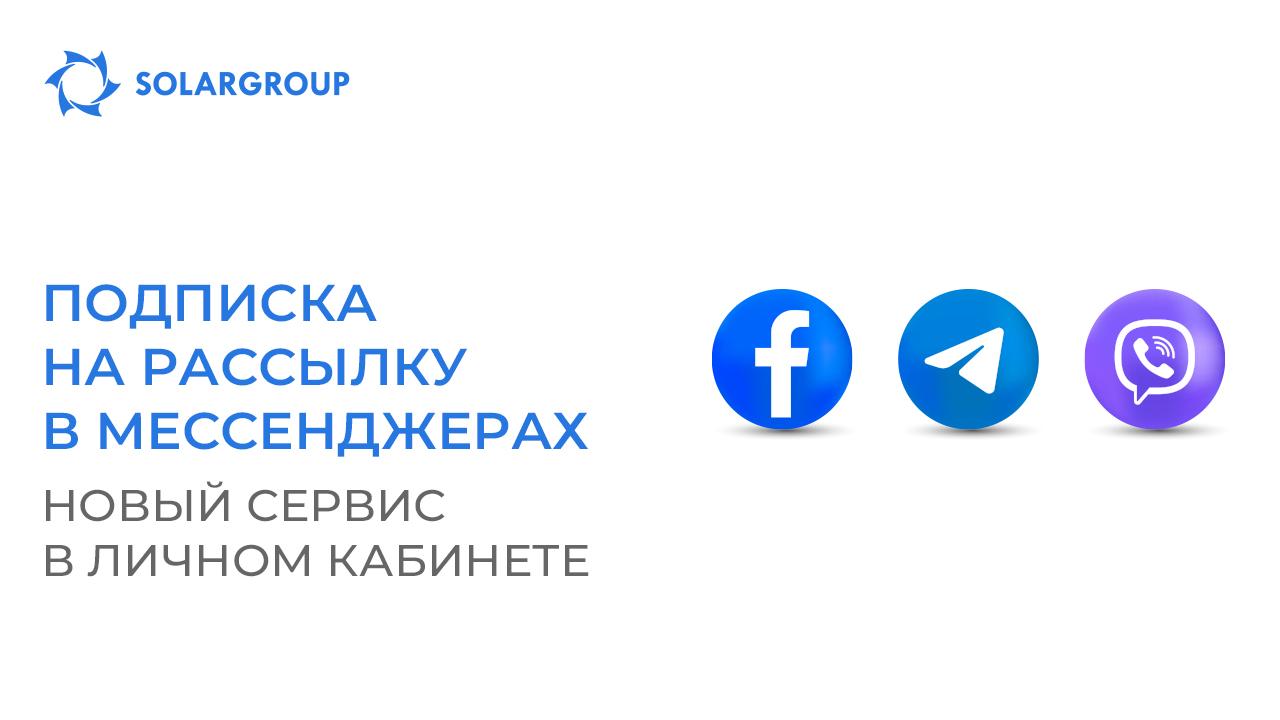 SOLARGROUP

ПОДПИСКА
НА РАССЫЛКУ
В МЕССЕНДЖЕРАХ

НОВЫЙ СЕРВИС
В ЛИЧНОМ КАБИНЕТЕ

f